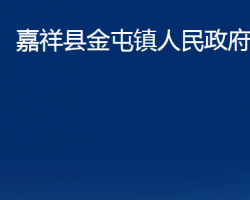 嘉祥县金屯镇人民政府